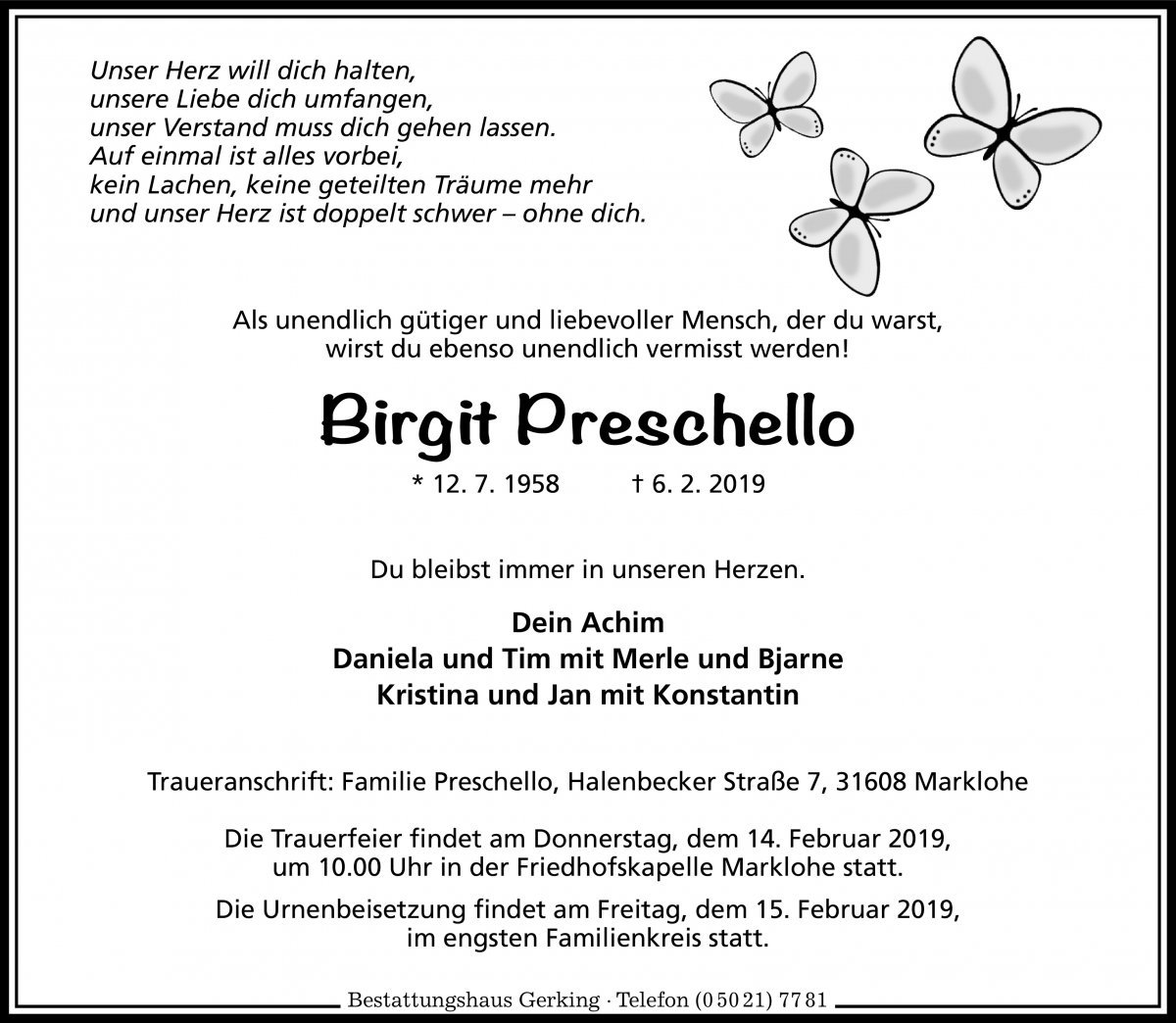 Unser Herz will dich halten,
unsere Liebe dich umfangen,
unser Verstand muss dich gehen lassen.
Auf einmal ist alles vorbei,
kein Lachen, keine geteilten Träume mehr
und unser Herz ist doppelt schwer – ohne dich.

Als unendlich gütiger und liebevoller Mensch, der du warst,
wirst du ebenso unendlich vermisst werden!

Birgit Preschello

* 12. 7. 1958 † 6. 2. 2019

Du bleibst immer in unseren Herzen.

Dein Achim
Daniela und Tim mit Merle und Bjarne
Kristina und Jan mit Konstantin

Traueranschrift: Familie Preschello, Halenbecker Straße 7, 31608 Marklohe

Die Trauerfeier findet am Donnerstag, dem 14. Februar 2019, um 10.00 Uhr in der Friedhofskapelle Marklohe statt.

Die Urnenbeisetzung findet am Freitag, dem 15. Februar 2019, im engsten Familienkreis statt.

Bestattungshaus Gerking · Telefon (0 50 21) 77 81